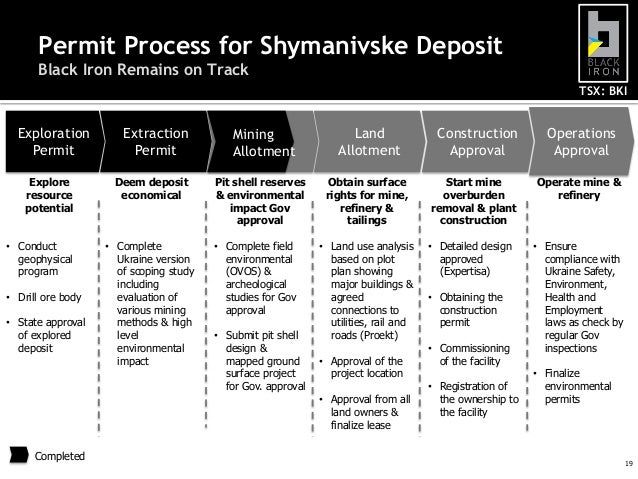 Permit Process for Shymanivske Deposit
Black Iron Remains on Track

BLACK IRON
TSX: BKI

Exploration Permit

Explore resource potential

• Conduct geophysical program
• Drill ore body
• State approval of explored deposit

Extraction Permit

Deem deposit economical

• Complete Ukraine version of scoping study including evaluation of various mining methods & high level environmental impact

Mining Allotment

Pit shell reserves & environmental impact Gov approval

• Complete field environmental (OVOS) & archeological studies for Gov approval
• Submit pit shell design & mapped ground surface project for Gov. approval

Land Allotment

Obtain surface rights for mine, refinery & tailings

• Land use analysis based on plot plan showing major buildings & agreed connections to utilities, rail and roads (Proekt)
• Approval of the project location
• Approval from all land owners & finalize lease

Construction Approval

Start mine overburden removal & plant construction

• Detailed design approved (Expertisa)
• Obtaining the construction permit
• Commissioning of the facility
• Registration of the ownership to the facility

Operations Approval

Operate mine & refinery

• Ensure compliance with Ukraine Safety, Environment, Health and Employment laws as check by regular Gov inspections
• Finalize environmental permits

Completed

19